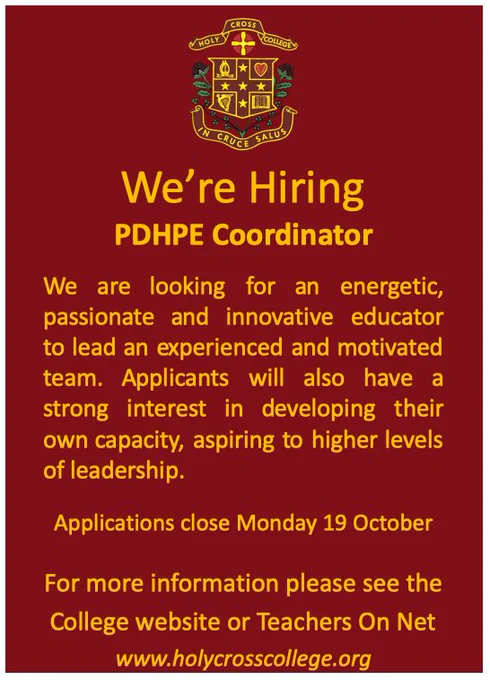 HOLY CROSS COLLEGE

IN CRUCE SALUS

We're Hiring

PDHPE Coordinator

We are looking for an energetic, passionate and innovative educator to lead an experienced and motivated team. Applicants will also have a strong interest in developing their own capacity, aspiring to higher levels of leadership.

Applications close Monday 19 October

For more information please see the College website or Teachers On Net

www.holycrosscollege.org